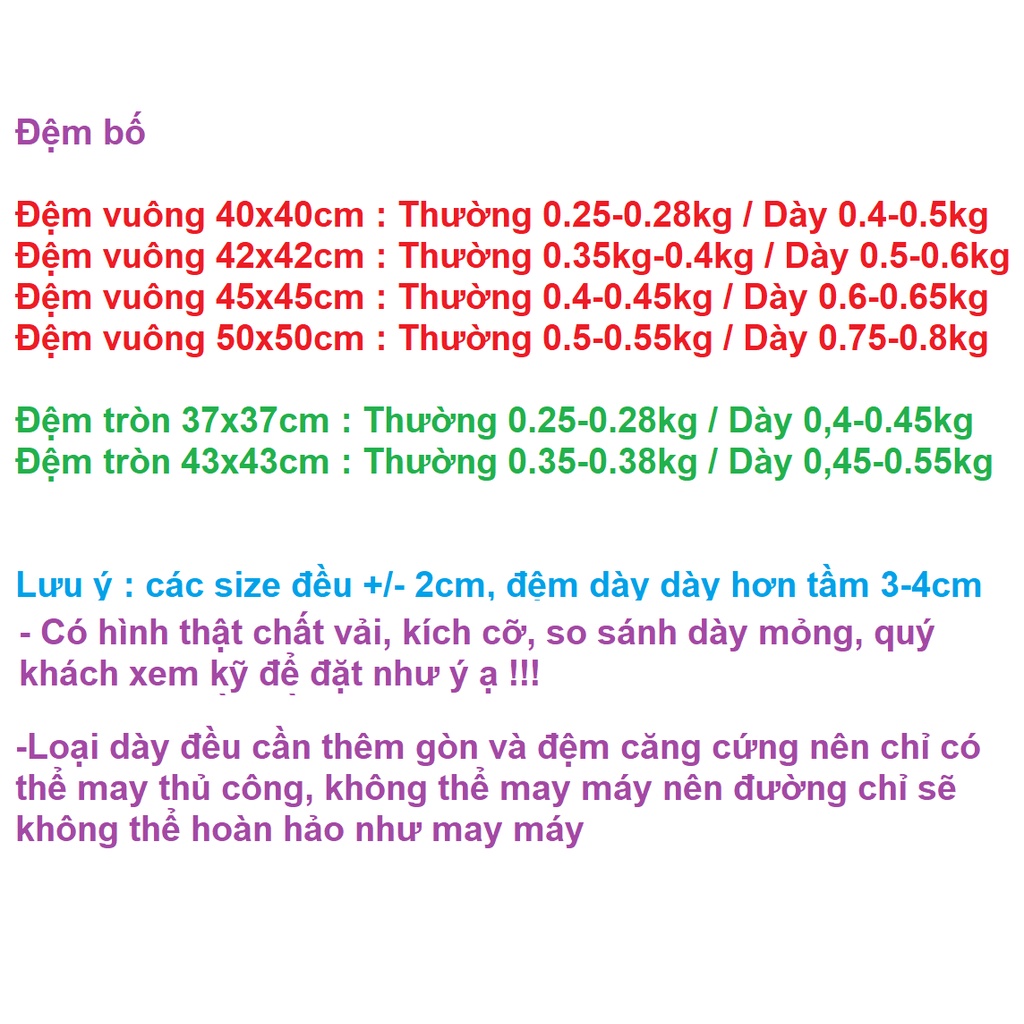 Đệm bố

Đệm vuông 40x40cm : Thường 0.25-0.28kg / Dày 0.4-0.5kg
Đệm vuông 42x42cm : Thường 0.35kg-0.4kg / Dày 0.5-0.6kg
Đệm vuông 45x45cm : Thường 0.4-0.45kg / Dày 0.6-0.65kg
Đệm vuông 50x50cm : Thường 0.5-0.55kg / Dày 0.75-0.8kg

Đệm tròn 37x37cm : Thường 0.25-0.28kg / Dày 0,4-0.45kg
Đệm tròn 43x43cm : Thường 0.35-0.38kg / Dày 0,45-0.55kg

Lưu ý : các size đều +/- 2cm, đệm dày dày hơn tầm 3-4cm
- Có hình thật chất vải, kích cỡ, so sánh dày mỏng, quý khách xem kỹ để đặt như ý ạ !!!

-Loại dày đều cần thêm gòn và đệm căng cứng nên chỉ có thể may thủ công, không thể may máy nên đường chỉ sẽ không thể hoàn hảo như may máy